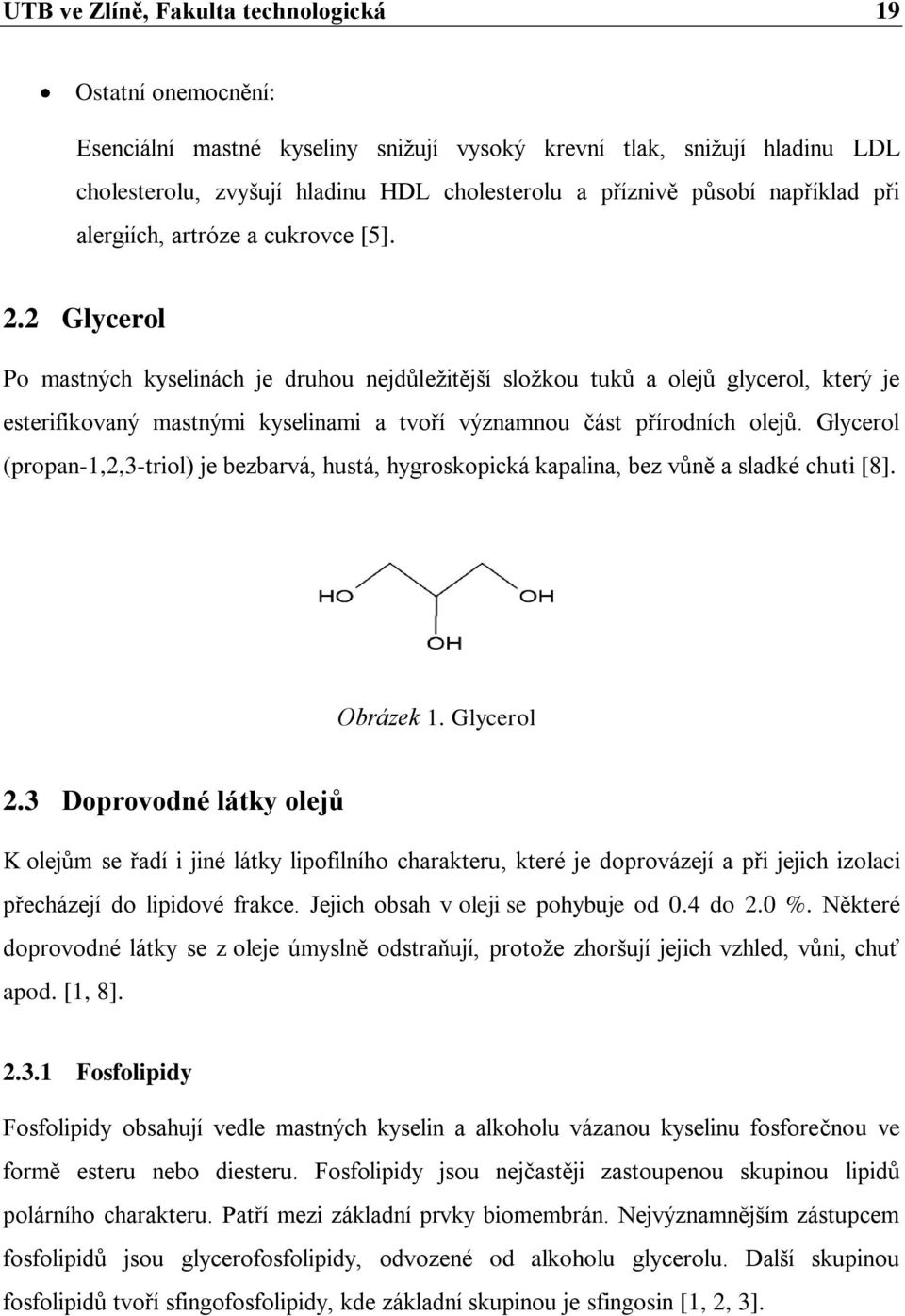 UTB ve Zlíně, Fakulta technologická 19

• Ostatní onemocnění:

Esenciální mastné kyseliny snižují vysoký krevní tlak, snižují hladinu LDL cholesterolu, zvyšují hladinu HDL cholesterolu a příznivě působí například při alergiích, artróze a cukrovce [5].

2.2 Glycerol

Po mastných kyselinách je druhou nejdůležitější složkou tuků a olejů glycerol, který je esterifikovaný mastnými kyselinami a tvoří významnou část přírodních olejů. Glycerol (propan-1,2,3-triol) je bezbarvá, hustá, hygroskopická kapalina, bez vůně a sladké chuti [8].

HO OH OH

Obrázek 1. Glycerol

2.3 Doprovodné látky olejů

K olejům se řadí i jiné látky lipofilního charakteru, které je doprovázejí a při jejich izolaci přecházejí do lipidové frakce. Jejich obsah v oleji se pohybuje od 0.4 do 2.0 %. Některé doprovodné látky se z oleje úmyslně odstraňují, protože zhoršují jejich vzhled, vůni, chuť apod. [1, 8].

2.3.1 Fosfolipidy

Fosfolipidy obsahují vedle mastných kyselin a alkoholu vázanou kyselinu fosforečnou ve formě esteru nebo diesteru. Fosfolipidy jsou nejčastěji zastoupenou skupinou lipidů polárního charakteru. Patří mezi základní prvky biomembrán. Nejvýznamnějším zástupcem fosfolipidů jsou glycerofosfolipidy, odvozené od alkoholu glycerolu. Další skupinou fosfolipidů tvoří sfingofosfolipidy, kde základní skupinou je sfingosin [1, 2, 3].